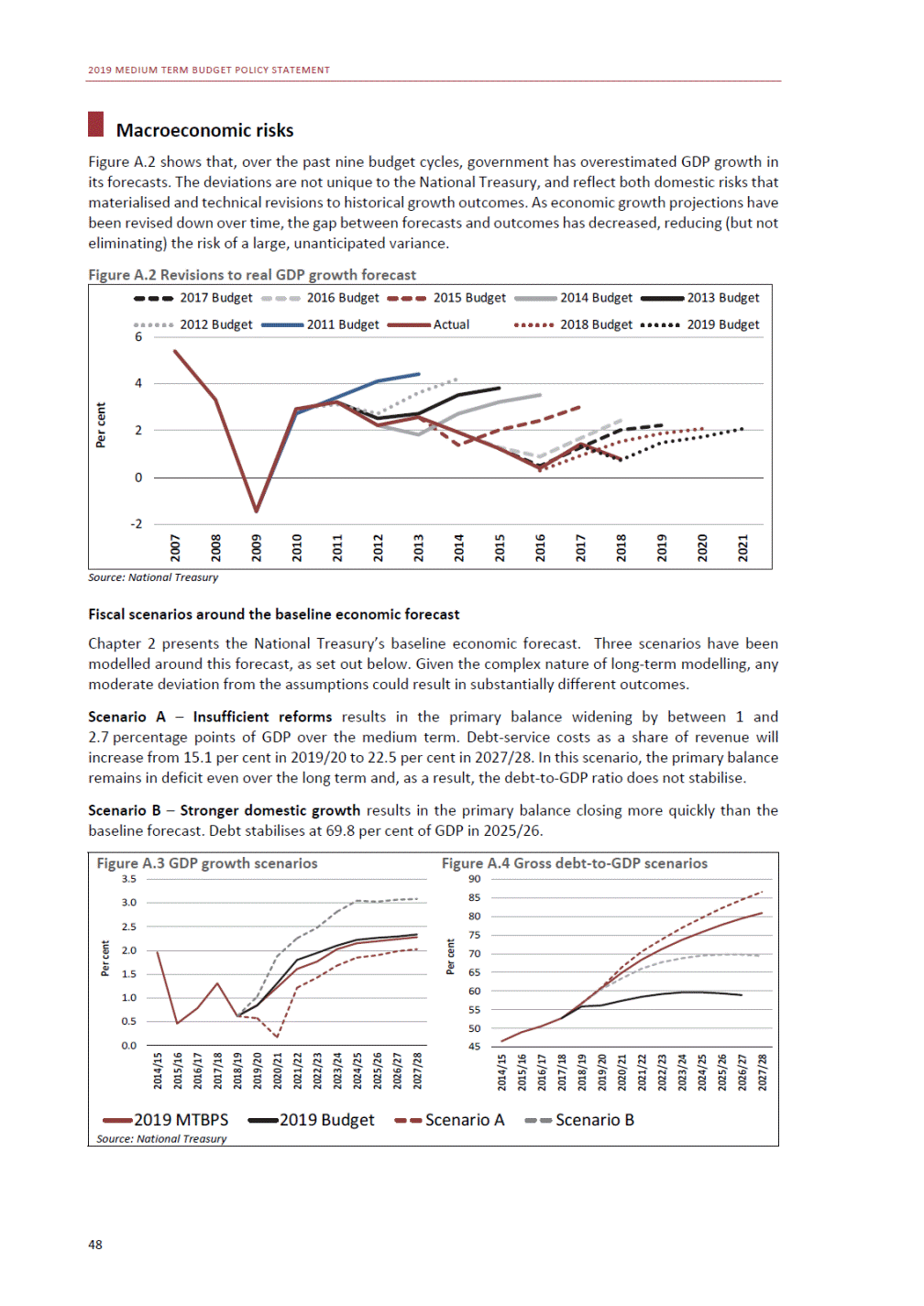 2019 MEDIUM TERM BUDGET POLICY STATEMENT

Macroeconomic risks

Figure A.2 shows that, over the past nine budget cycles, government has overestimated GDP growth in its forecasts. The deviations are not unique to the National Treasury, and reflect both domestic risks that materialised and technical revisions to historical growth outcomes. As economic growth projections have been revised down over time, the gap between forecasts and outcomes has decreased, reducing (but not eliminating) the risk of a large, unanticipated variance.

Figure A.2 Revisions to real GDP growth forecast

2017 Budget 2016 Budget 2015 Budget 2014 Budget 2013 Budget 2012 Budget 2011 Budget Actual 2018 Budget 2019 Budget

Per cent

6 4 2 0 -2

2007 2008 2009 2010 2011 2012 2013 2014 2015 2016 2017 2018 2019 2020 2021

Source: National Treasury

Fiscal scenarios around the baseline economic forecast

Chapter 2 presents the National Treasury's baseline economic forecast. Three scenarios have been modelled around this forecast, as set out below. Given the complex nature of long-term modelling, any moderate deviation from the assumptions could result in substantially different outcomes.

Scenario A – Insufficient reforms results in the primary balance widening by between 1 and 2.7 percentage points of GDP over the medium term. Debt-service costs as a share of revenue will increase from 15.1 per cent in 2019/20 to 22.5 per cent in 2027/28. In this scenario, the primary balance remains in deficit even over the long term and, as a result, the debt-to-GDP ratio does not stabilise.

Scenario B – Stronger domestic growth results in the primary balance closing more quickly than the baseline forecast. Debt stabilises at 69.8 per cent of GDP in 2025/26.

Figure A.3 GDP growth scenarios

Per cent

3.5 3.0 2.5 2.0 1.5 1.0 0.5 0.0

2014/15 2015/16 2016/17 2017/18 2018/19 2019/20 2020/21 2021/22 2022/23 2023/24 2024/25 2025/26 2026/27 2027/28

Figure A.4 Gross debt-to-GDP scenarios

Per cent

90 85 80 75 70 65 60 55 50 45

2014/15 2015/16 2016/17 2017/18 2018/19 2019/20 2020/21 2021/22 2022/23 2023/24 2024/25 2025/26 2026/27 2027/28

2019 MTBPS 2019 Budget Scenario A Scenario B

Source: National Treasury

48